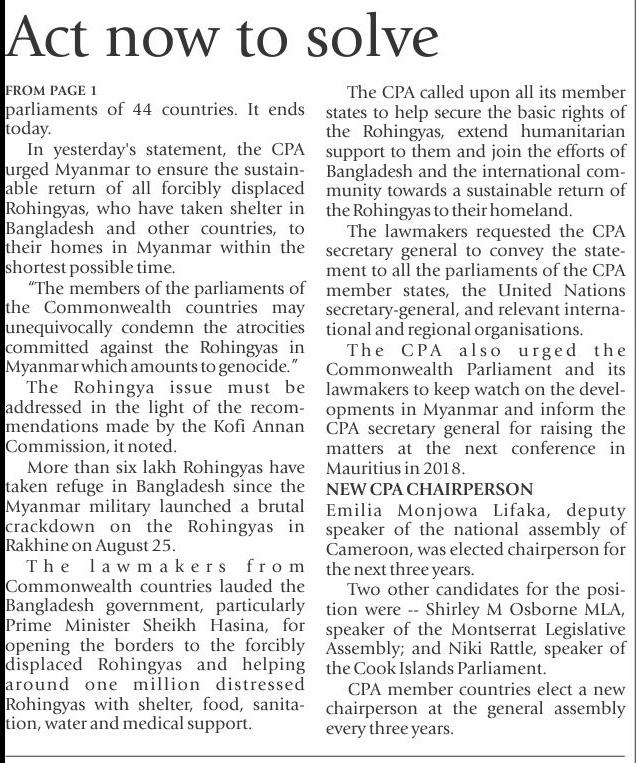 Act now to solve

FROM PAGE 1
parliaments of 44 countries. It ends today.

In yesterday's statement, the CPA urged Myanmar to ensure the sustainable return of all forcibly displaced Rohingyas, who have taken shelter in Bangladesh and other countries, to their homes in Myanmar within the shortest possible time.

"The members of the parliaments of the Commonwealth countries may unequivocally condemn the atrocities committed against the Rohingyas in Myanmar which amounts to genocide."

The Rohingya issue must be addressed in the light of the recommendations made by the Kofi Annan Commission, it noted.

More than six lakh Rohingyas have taken refuge in Bangladesh since the Myanmar military launched a brutal crackdown on the Rohingyas in Rakhine on August 25.

The lawmakers from Commonwealth countries lauded the Bangladesh government, particularly Prime Minister Sheikh Hasina, for opening the borders to the forcibly displaced Rohingyas and helping around one million distressed Rohingyas with shelter, food, sanitation, water and medical support.

The CPA called upon all its member states to help secure the basic rights of the Rohingyas, extend humanitarian support to them and join the efforts of Bangladesh and the international community towards a sustainable return of the Rohingyas to their homeland.

The lawmakers requested the CPA secretary general to convey the statement to all the parliaments of the CPA member states, the United Nations secretary-general, and relevant international and regional organisations.

The CPA also urged the Commonwealth Parliament and its lawmakers to keep watch on the developments in Myanmar and inform the CPA secretary general for raising the matters at the next conference in Mauritius in 2018.

NEW CPA CHAIRPERSON
Emilia Monjowa Lifaka, deputy speaker of the national assembly of Cameroon, was elected chairperson for the next three years.

Two other candidates for the position were -- Shirley M Osborne MLA, speaker of the Montserrat Legislative Assembly; and Niki Rattle, speaker of the Cook Islands Parliament.

CPA member countries elect a new chairperson at the general assembly every three years.